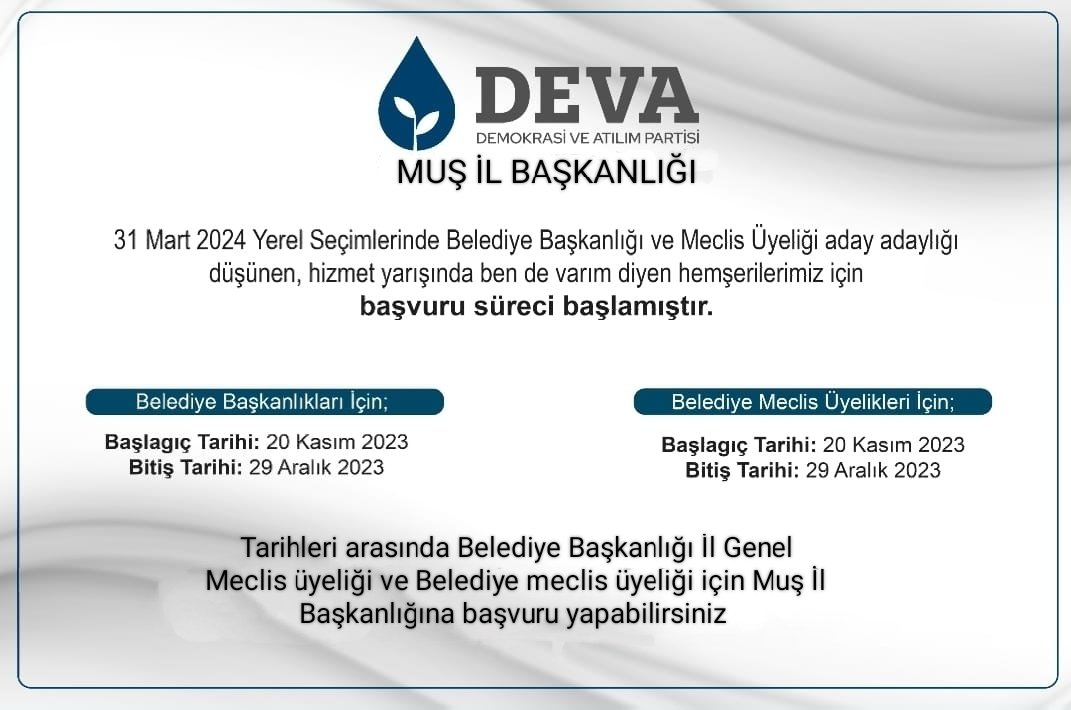 DEVA
DEMOKRASİ VE ATILIM PARTİSİ
MUŞ İL BAŞKANLIĞI

31 Mart 2024 Yerel Seçimlerinde Belediye Başkanlığı ve Meclis Üyeliği aday adaylığı düşünen, hizmet yarışında ben de varım diyen hemşerilerimiz için
başvuru süreci başlamıştır.

Belediye Başkanlıkları İçin;
Başlagıç Tarihi: 20 Kasım 2023
Bitiş Tarihi: 29 Aralık 2023

Belediye Meclis Üyelikleri İçin;
Başlagıç Tarihi: 20 Kasım 2023
Bitiş Tarihi: 29 Aralık 2023

Tarihleri arasında Belediye Başkanlığı İl Genel Meclis üyeliği ve Belediye meclis üyeliği için Muş İl Başkanlığına başvuru yapabilirsiniz